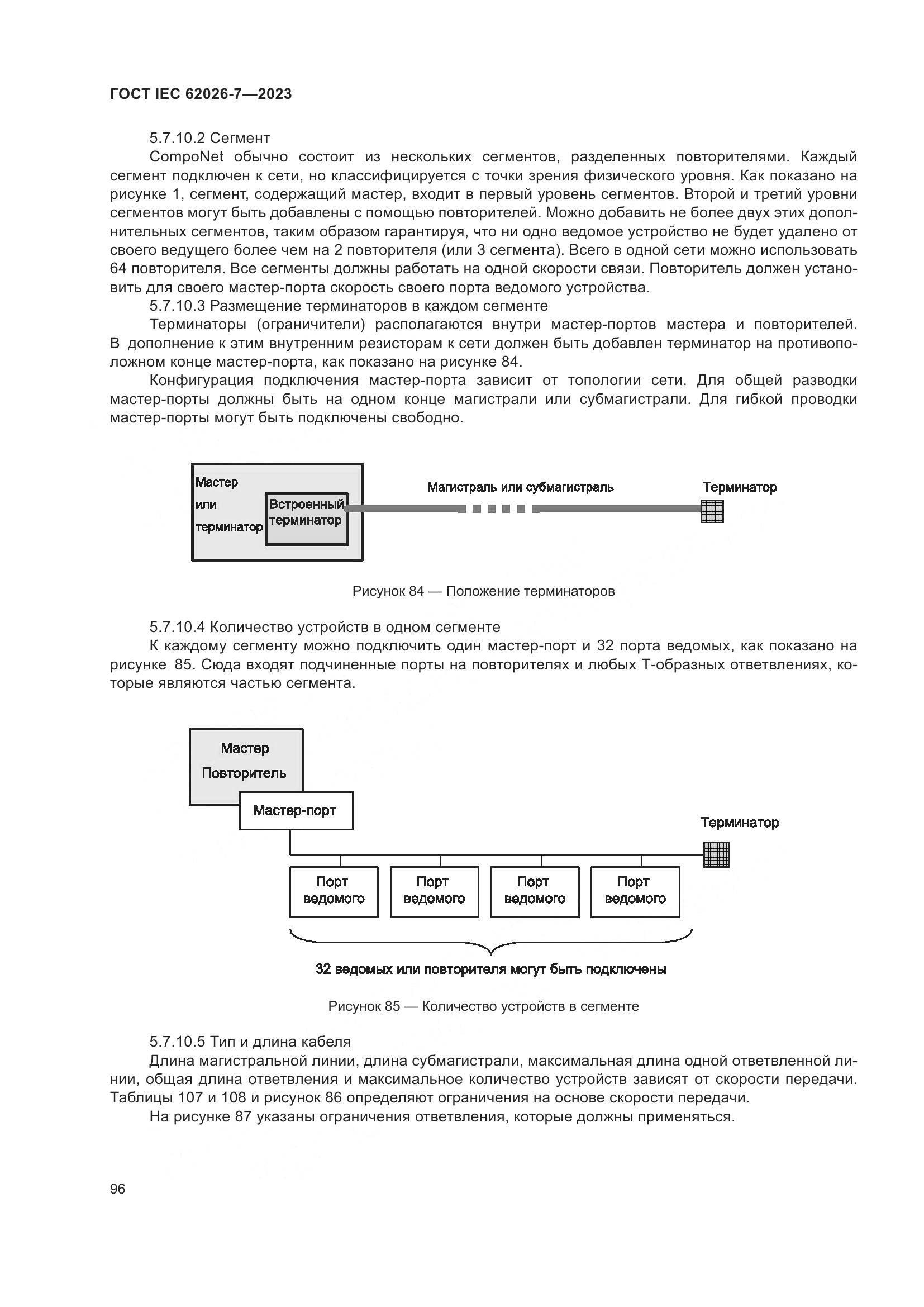 ГОСТ IEC 62026-7—2023

5.7.10.2 Сегмент

CompoNet обычно состоит из нескольких сегментов, разделенных повторителями. Каждый сегмент подключен к сети, но классифицируется с точки зрения физического уровня. Как показано на рисунке 1, сегмент, содержащий мастер, входит в первый уровень сегментов. Второй и третий уровни сегментов могут быть добавлены с помощью повторителей. Можно добавить не более двух этих дополнительных сегментов, таким образом гарантируя, что ни одно ведомое устройство не будет удалено от своего ведущего более чем на 2 повторителя (или 3 сегмента). Всего в одной сети можно использовать 64 повторителя. Все сегменты должны работать на одной скорости связи. Повторитель должен установить для своего мастер-порта скорость своего порта ведомого устройства.

5.7.10.3 Размещение терминаторов в каждом сегменте

Терминаторы (ограничители) располагаются внутри мастер-портов мастера и повторителей. В дополнение к этим внутренним резисторам к сети должен быть добавлен терминатор на противоположном конце мастер-порта, как показано на рисунке 84.

Конфигурация подключения мастер-порта зависит от топологии сети. Для общей разводки мастер-порты должны быть на одном конце магистрали или субмагистрали. Для гибкой проводки мастер-порты могут быть подключены свободно.

Мастер или терминатор

Встроенный терминатор

Магистраль или субмагистраль

Терминатор

Рисунок 84 — Положение терминаторов

5.7.10.4 Количество устройств в одном сегменте

К каждому сегменту можно подключить один мастер-порт и 32 порта ведомых, как показано на рисунке 85. Сюда входят подчиненные порты на повторителях и любых Т-образных ответвлениях, которые являются частью сегмента.

Мастер
Повторитель

Мастер-порт

Терминатор

Порт ведомого

Порт ведомого

Порт ведомого

Порт ведомого

32 ведомых или повторителя могут быть подключены

Рисунок 85 — Количество устройств в сегменте

5.7.10.5 Тип и длина кабеля

Длина магистральной линии, длина субмагистрали, максимальная длина одной ответвленной линии, общая длина ответвления и максимальное количество устройств зависят от скорости передачи. Таблицы 107 и 108 и рисунок 86 определяют ограничения на основе скорости передачи.

На рисунке 87 указаны ограничения ответвления, которые должны применяться.

96